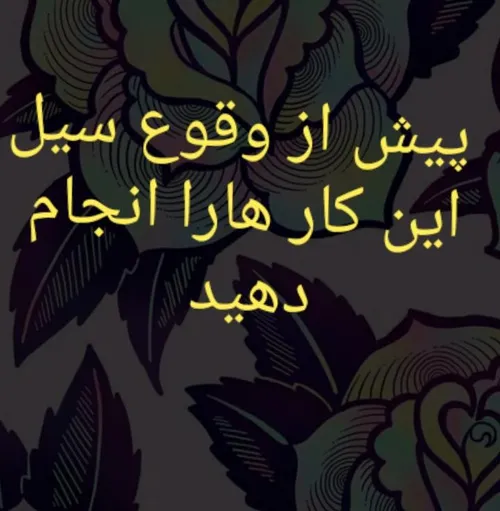 پیش از وقوع سیل این کار هارا انجام دهید